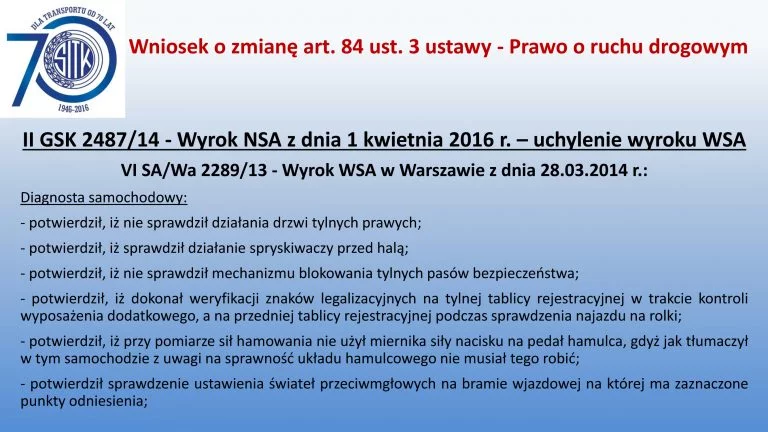 DLA TRANSPORTU OD 70 LAT
70
SITK
1946-2016

Wniosek o zmianę art. 84 ust. 3 ustawy - Prawo o ruchu drogowym

II GSK 2487/14 - Wyrok NSA z dnia 1 kwietnia 2016 r. – uchylenie wyroku WSA

VI SA/Wa 2289/13 - Wyrok WSA w Warszawie z dnia 28.03.2014 r.:

Diagnosta samochodowy:

- potwierdził, iż nie sprawdził działania drzwi tylnych prawych;

- potwierdził, iż sprawdził działanie spryskiwaczy przed halą;

- potwierdził, iż nie sprawdził mechanizmu blokowania tylnych pasów bezpieczeństwa;

- potwierdził, iż dokonał weryfikacji znaków legalizacyjnych na tylnej tablicy rejestracyjnej w trakcie kontroli wyposażenia dodatkowego, a na przedniej tablicy rejestracyjnej podczas sprawdzenia najazdu na rolki;

- potwierdził, iż przy pomiarze sił hamowania nie użył miernika siły nacisku na pedał hamulca, gdyż jak tłumaczył w tym samochodzie z uwagi na sprawność układu hamulcowego nie musiał tego robić;

- potwierdził sprawdzenie ustawienia świateł przeciwmgłowych na bramie wjazdowej na której ma zaznaczone punkty odniesienia;